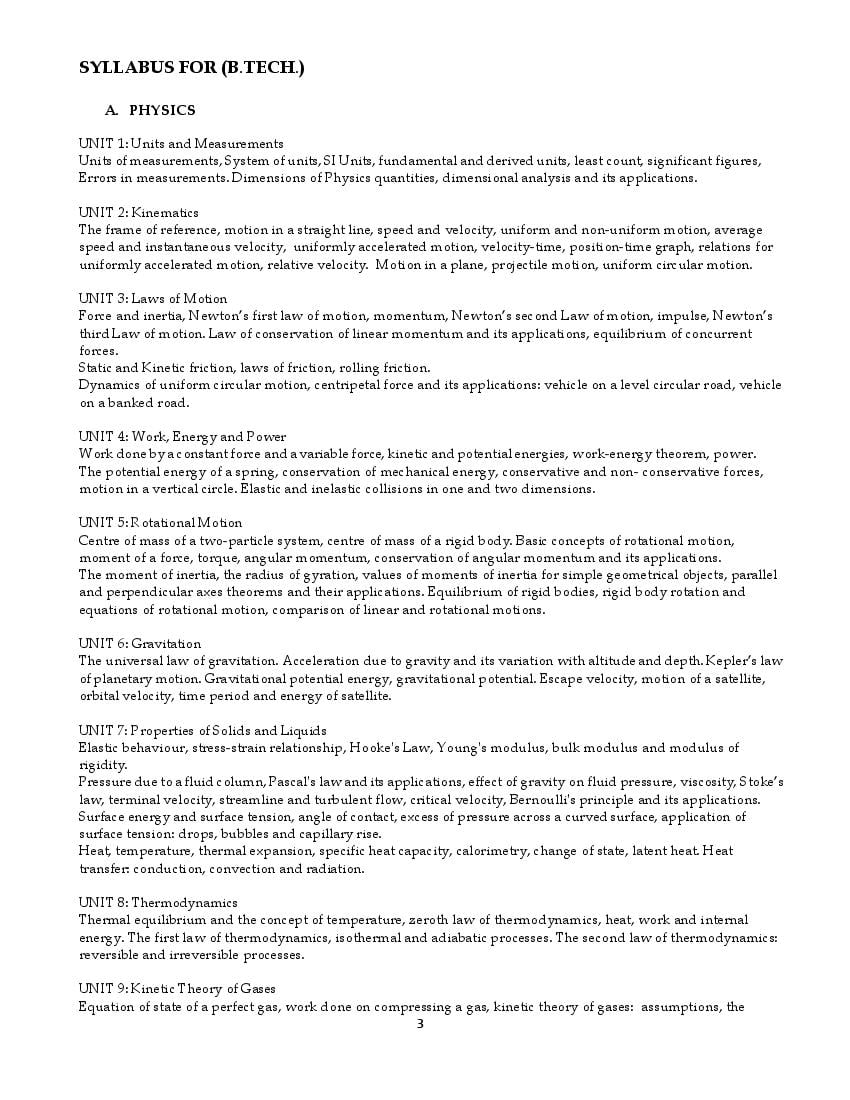 SYLLABUS FOR (B.TECH.)

A. PHYSICS

UNIT 1: Units and Measurements
Units of measurements, System of units, SI Units, fundamental and derived units, least count, significant figures, Errors in measurements. Dimensions of Physics quantities, dimensional analysis and its applications.

UNIT 2: Kinematics
The frame of reference, motion in a straight line, speed and velocity, uniform and non-uniform motion, average speed and instantaneous velocity, uniformly accelerated motion, velocity-time, position-time graph, relations for uniformly accelerated motion, relative velocity. Motion in a plane, projectile motion, uniform circular motion.

UNIT 3: Laws of Motion
Force and inertia, Newton's first law of motion, momentum, Newton's second Law of motion, impulse, Newton's third Law of motion. Law of conservation of linear momentum and its applications, equilibrium of concurrent forces.
Static and Kinetic friction, laws of friction, rolling friction.
Dynamics of uniform circular motion, centripetal force and its applications: vehicle on a level circular road, vehicle on a banked road.

UNIT 4: Work, Energy and Power
Work done by a constant force and a variable force, kinetic and potential energies, work-energy theorem, power. The potential energy of a spring, conservation of mechanical energy, conservative and non- conservative forces, motion in a vertical circle. Elastic and inelastic collisions in one and two dimensions.

UNIT 5: Rotational Motion
Centre of mass of a two-particle system, centre of mass of a rigid body. Basic concepts of rotational motion, moment of a force, torque, angular momentum, conservation of angular momentum and its applications.
The moment of inertia, the radius of gyration, values of moments of inertia for simple geometrical objects, parallel and perpendicular axes theorems and their applications. Equilibrium of rigid bodies, rigid body rotation and equations of rotational motion, comparison of linear and rotational motions.

UNIT 6: Gravitation
The universal law of gravitation. Acceleration due to gravity and its variation with altitude and depth. Kepler's law of planetary motion. Gravitational potential energy, gravitational potential. Escape velocity, motion of a satellite, orbital velocity, time period and energy of satellite.

UNIT 7: Properties of Solids and Liquids
Elastic behaviour, stress-strain relationship, Hooke's Law, Young's modulus, bulk modulus and modulus of rigidity.
Pressure due to a fluid column, Pascal's law and its applications, effect of gravity on fluid pressure, viscosity, Stoke's law, terminal velocity, streamline and turbulent flow, critical velocity, Bernoulli's principle and its applications.
Surface energy and surface tension, angle of contact, excess of pressure across a curved surface, application of surface tension: drops, bubbles and capillary rise.
Heat, temperature, thermal expansion, specific heat capacity, calorimetry, change of state, latent heat. Heat transfer: conduction, convection and radiation.

UNIT 8: Thermodynamics
Thermal equilibrium and the concept of temperature, zeroth law of thermodynamics, heat, work and internal energy. The first law of thermodynamics, isothermal and adiabatic processes. The second law of thermodynamics: reversible and irreversible processes.

UNIT 9: Kinetic Theory of Gases
Equation of state of a perfect gas, work done on compressing a gas, kinetic theory of gases: assumptions, the

3